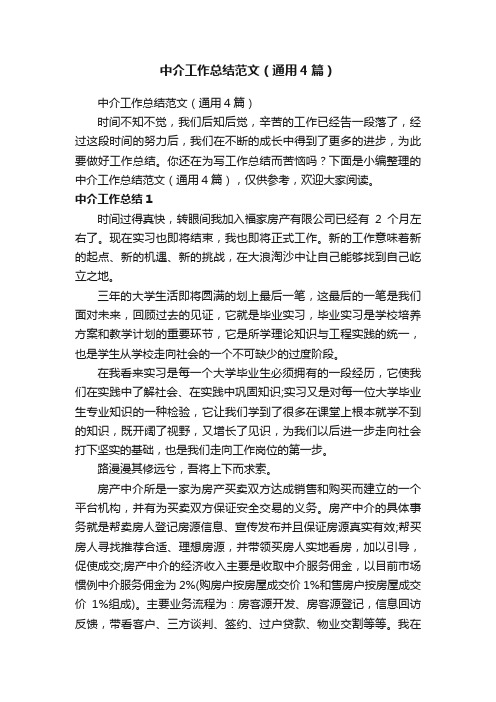 中介工作总结范文（通用4篇）

中介工作总结范文（通用4篇）

时间不知不觉，我们后知后觉，辛苦的工作已经告一段落了，经过这段时间的努力后，我们在不断的成长中得到了更多的进步，为此要做好工作总结。你还在为写工作总结而苦恼吗？下面是小编整理的中介工作总结范文（通用4篇），仅供参考，欢迎大家阅读。

中介工作总结1

时间过得真快，转眼间我加入福家房产有限公司已经有 2 个月左右了。现在实习也即将结束，我也即将正式工作。新的工作意味着新的起点、新的机遇、新的挑战，在大浪淘沙中让自己能够找到自己屹立之地。

三年的大学生活即将圆满的划上最后一笔，这最后的一笔是我们面对未来，回顾过去的见证，它就是毕业实习，毕业实习是学校培养方案和教学计划的重要环节，它是所学理论知识与工程实践的统一，也是学生从学校走向社会的一个不可缺少的过度阶段。

在我看来实习是每一个大学毕业生必须拥有的一段经历，它使我们在实践中了解社会、在实践中巩固知识;实习又是对每一位大学毕业生专业知识的一种检验，它让我们学到了很多在课堂上根本就学不到的知识，既开阔了视野，又增长了见识，为我们以后进一步走向社会打下坚实的基础，也是我们走向工作岗位的第一步。

路漫漫其修远兮，吾将上下而求索。

房产中介所是一家为房产买卖双方达成销售和购买而建立的一个平台机构，并有为买卖双方保证安全交易的义务。房产中介的具体事务就是帮卖房人登记房源信息、宣传发布并且保证房源真实有效;帮买房人寻找推荐合适、理想房源，并带领买房人实地看房，加以引导，促使成交;房产中介的经济收入主要是收取中介服务佣金，以目前市场惯例中介服务佣金为 2%(购房户按房屋成交价 1%和售房户按房屋成交价 1%组成)。主要业务流程为：房客源开发、房客源登记，信息回访反馈，带看客户、三方谈判、签约、过户贷款、物业交割等等。我在